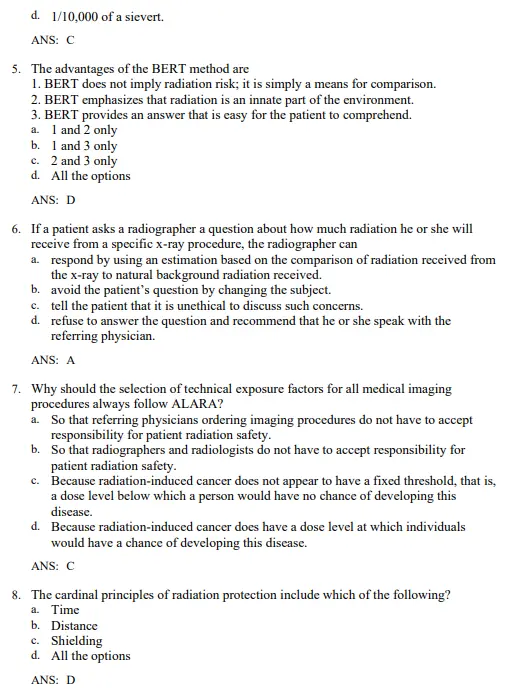 d. 1/10,000 of a sievert.

ANS: C

5. The advantages of the BERT method are
1. BERT does not imply radiation risk; it is simply a means for comparison.
2. BERT emphasizes that radiation is an innate part of the environment.
3. BERT provides an answer that is easy for the patient to comprehend.
a. 1 and 2 only
b. 1 and 3 only
c. 2 and 3 only
d. All the options

ANS: D

6. If a patient asks a radiographer a question about how much radiation he or she will receive from a specific x-ray procedure, the radiographer can
a. respond by using an estimation based on the comparison of radiation received from the x-ray to natural background radiation received.
b. avoid the patient's question by changing the subject.
c. tell the patient that it is unethical to discuss such concerns.
d. refuse to answer the question and recommend that he or she speak with the referring physician.

ANS: A

7. Why should the selection of technical exposure factors for all medical imaging procedures always follow ALARA?
a. So that referring physicians ordering imaging procedures do not have to accept responsibility for patient radiation safety.
b. So that radiographers and radiologists do not have to accept responsibility for patient radiation safety.
c. Because radiation-induced cancer does not appear to have a fixed threshold, that is, a dose level below which a person would have no chance of developing this disease.
d. Because radiation-induced cancer does have a dose level at which individuals would have a chance of developing this disease.

ANS: C

8. The cardinal principles of radiation protection include which of the following?
a. Time
b. Distance
c. Shielding
d. All the options

ANS: D